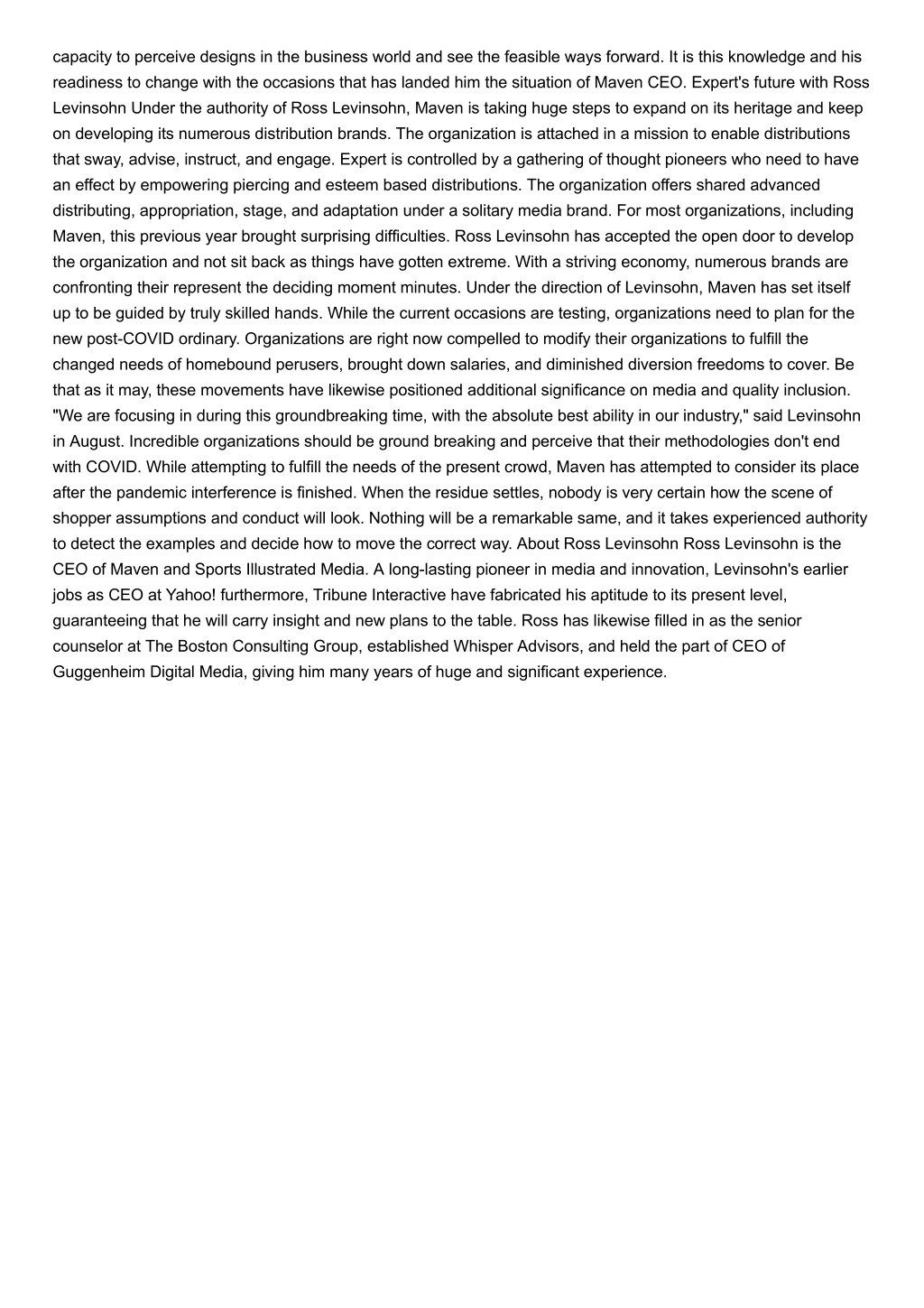 capacity to perceive designs in the business world and see the feasible ways forward. It is this knowledge and his readiness to change with the occasions that has landed him the situation of Maven CEO. Expert's future with Ross Levinsohn Under the authority of Ross Levinsohn, Maven is taking huge steps to expand on its heritage and keep on developing its numerous distribution brands. The organization is attached in a mission to enable distributions that sway, advise, instruct, and engage. Expert is controlled by a gathering of thought pioneers who need to have an effect by empowering piercing and esteem based distributions. The organization offers shared advanced distributing, appropriation, stage, and adaptation under a solitary media brand. For most organizations, including Maven, this previous year brought surprising difficulties. Ross Levinsohn has accepted the open door to develop the organization and not sit back as things have gotten extreme. With a striving economy, numerous brands are confronting their represent the deciding moment minutes. Under the direction of Levinsohn, Maven has set itself up to be guided by truly skilled hands. While the current occasions are testing, organizations need to plan for the new post-COVID ordinary. Organizations are right now compelled to modify their organizations to fulfill the changed needs of homebound perusers, brought down salaries, and diminished diversion freedoms to cover. Be that as it may, these movements have likewise positioned additional significance on media and quality inclusion. "We are focusing in during this groundbreaking time, with the absolute best ability in our industry," said Levinsohn in August. Incredible organizations should be ground breaking and perceive that their methodologies don't end with COVID. While attempting to fulfill the needs of the present crowd, Maven has attempted to consider its place after the pandemic interference is finished. When the residue settles, nobody is very certain how the scene of shopper assumptions and conduct will look. Nothing will be a remarkable same, and it takes experienced authority to detect the examples and decide how to move the correct way. About Ross Levinsohn Ross Levinsohn is the CEO of Maven and Sports Illustrated Media. A long-lasting pioneer in media and innovation, Levinsohn's earlier jobs as CEO at Yahoo! furthermore, Tribune Interactive have fabricated his aptitude to its present level, guaranteeing that he will carry insight and new plans to the table. Ross has likewise filled in as the senior counselor at The Boston Consulting Group, established Whisper Advisors, and held the part of CEO of Guggenheim Digital Media, giving him many years of huge and significant experience.